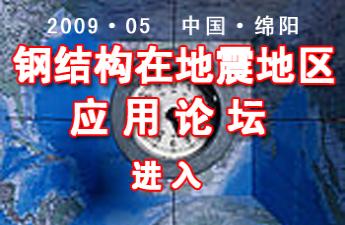 2009 · 05　中国 · 绵阳

钢结构在地震地区
应用论坛

进入